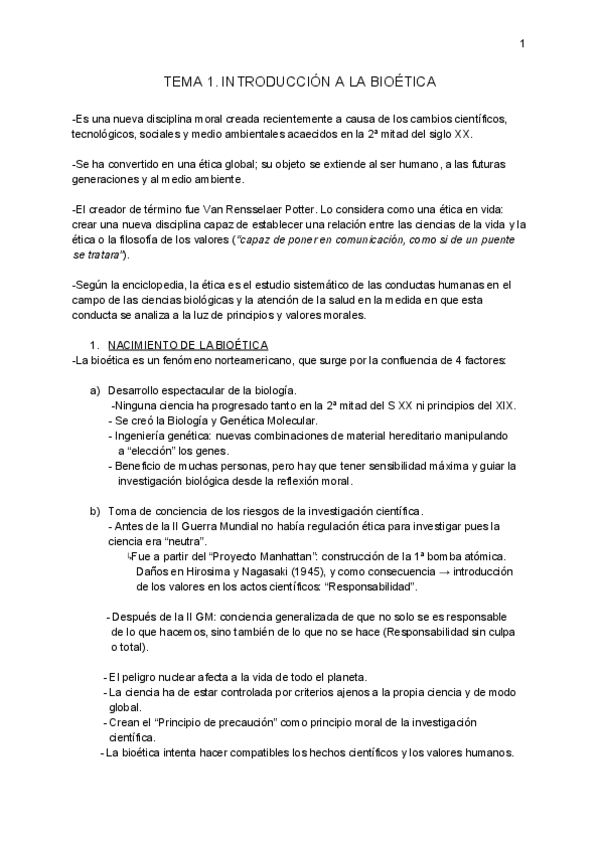 1

TEMA 1. INTRODUCCIÓN A LA BIOÉTICA

-Es una nueva disciplina moral creada recientemente a causa de los cambios científicos, tecnológicos, sociales y medio ambientales acaecidos en la 2ª mitad del siglo XX.

-Se ha convertido en una ética global; su objeto se extiende al ser humano, a las futuras generaciones y al medio ambiente.

-El creador de término fue Van Rensselaer Potter. Lo considera como una ética en vida: crear una nueva disciplina capaz de establecer una relación entre las ciencias de la vida y la ética o la filosofía de los valores ("capaz de poner en comunicación, como si de un puente se tratara").

-Según la enciclopedia, la ética es el estudio sistemático de las conductas humanas en el campo de las ciencias biológicas y la atención de la salud en la medida en que esta conducta se analiza a la luz de principios y valores morales.

1. NACIMIENTO DE LA BIOÉTICA
-La bioética es un fenómeno norteamericano, que surge por la confluencia de 4 factores:

a) Desarrollo espectacular de la biología.
-Ninguna ciencia ha progresado tanto en la 2ª mitad del S XX ni principios del XIX.
- Se creó la Biología y Genética Molecular.
- Ingeniería genética: nuevas combinaciones de material hereditario manipulando a "elección" los genes.
- Beneficio de muchas personas, pero hay que tener sensibilidad máxima y guiar la investigación biológica desde la reflexión moral.

b) Toma de conciencia de los riesgos de la investigación científica.
- Antes de la II Guerra Mundial no había regulación ética para investigar pues la ciencia era "neutra".
↳Fue a partir del "Proyecto Manhattan": construcción de la 1ª bomba atómica. Daños en Hirosima y Nagasaki (1945), y como consecuencia → introducción de los valores en los actos científicos: "Responsabilidad".

- Después de la II GM: conciencia generalizada de que no solo se es responsable de lo que hacemos, sino también de lo que no se hace (Responsabilidad sin culpa o total).

- El peligro nuclear afecta a la vida de todo el planeta.
- La ciencia ha de estar controlada por criterios ajenos a la propia ciencia y de modo global.
- Crean el "Principio de precaución" como principio moral de la investigación científica.
- La bioética intenta hacer compatibles los hechos científicos y los valores humanos.